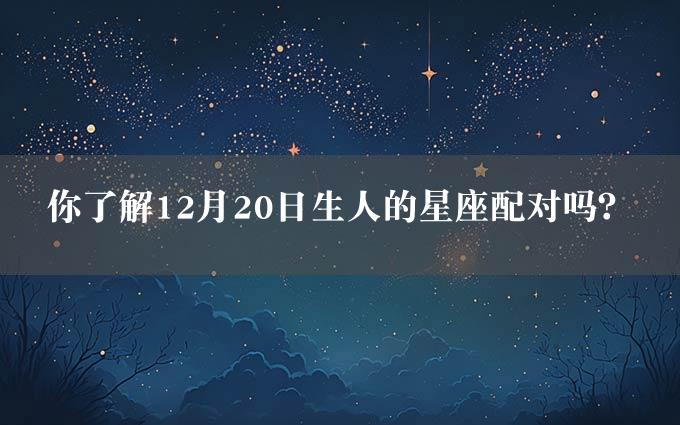 你了解12月20日生人的星座配对吗?